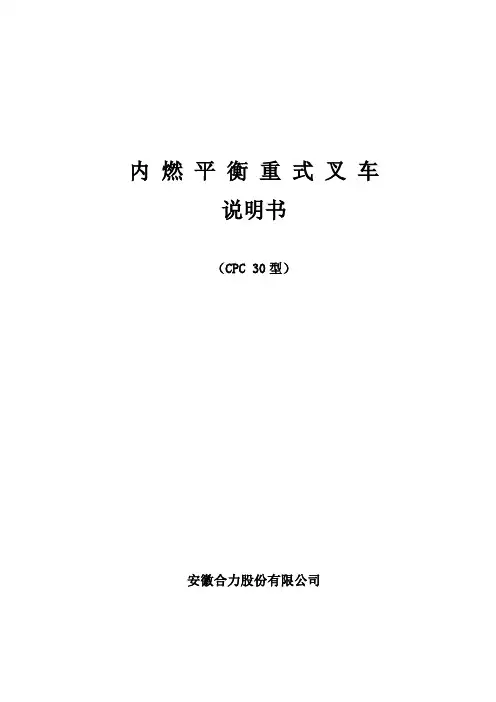 内燃平衡重式叉车

说明书

（CPC 30型）

安徽合力股份有限公司